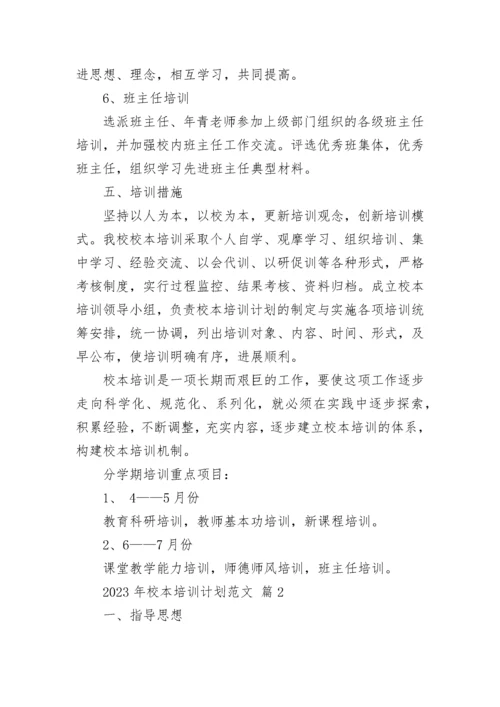 进思想、理念，相互学习，共同提高。

6、班主任培训

选派班主任、年青老师参加上级部门组织的各级班主任培训，并加强校内班主任工作交流。评选优秀班集体，优秀班主任，组织学习先进班主任典型材料。

五、培训措施

坚持以人为本，以校为本，更新培训观念，创新培训模式。我校校本培训采取个人自学、观摩学习、组织培训、集中学习、经验交流、以会代训、以研促训等各种形式，严格考核制度，实行过程监控、结果考核、资料归档。成立校本培训领导小组，负责校本培训计划的制定与实施各项培训统筹安排，统一协调，列出培训对象、内容、时间、形式，及早公布，使培训明确有序，进展顺利。

校本培训是一项长期而艰巨的工作，要使这项工作逐步走向科学化、规范化、系列化，就必须在实践中逐步探索，积累经验，不断调整，充实内容，逐步建立校本培训的体系，构建校本培训机制。

分学期培训重点项目：

1、 4——5月份

教育科研培训，教师基本功培训，新课程培训。

2、6——7月份

课堂教学能力培训，师德师风培训，班主任培训。

2023年校本培训计划范文 篇2

一、指导思想